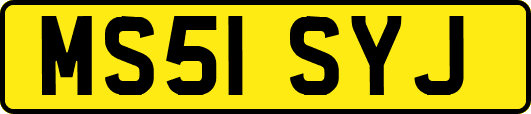 MS51 SYJ